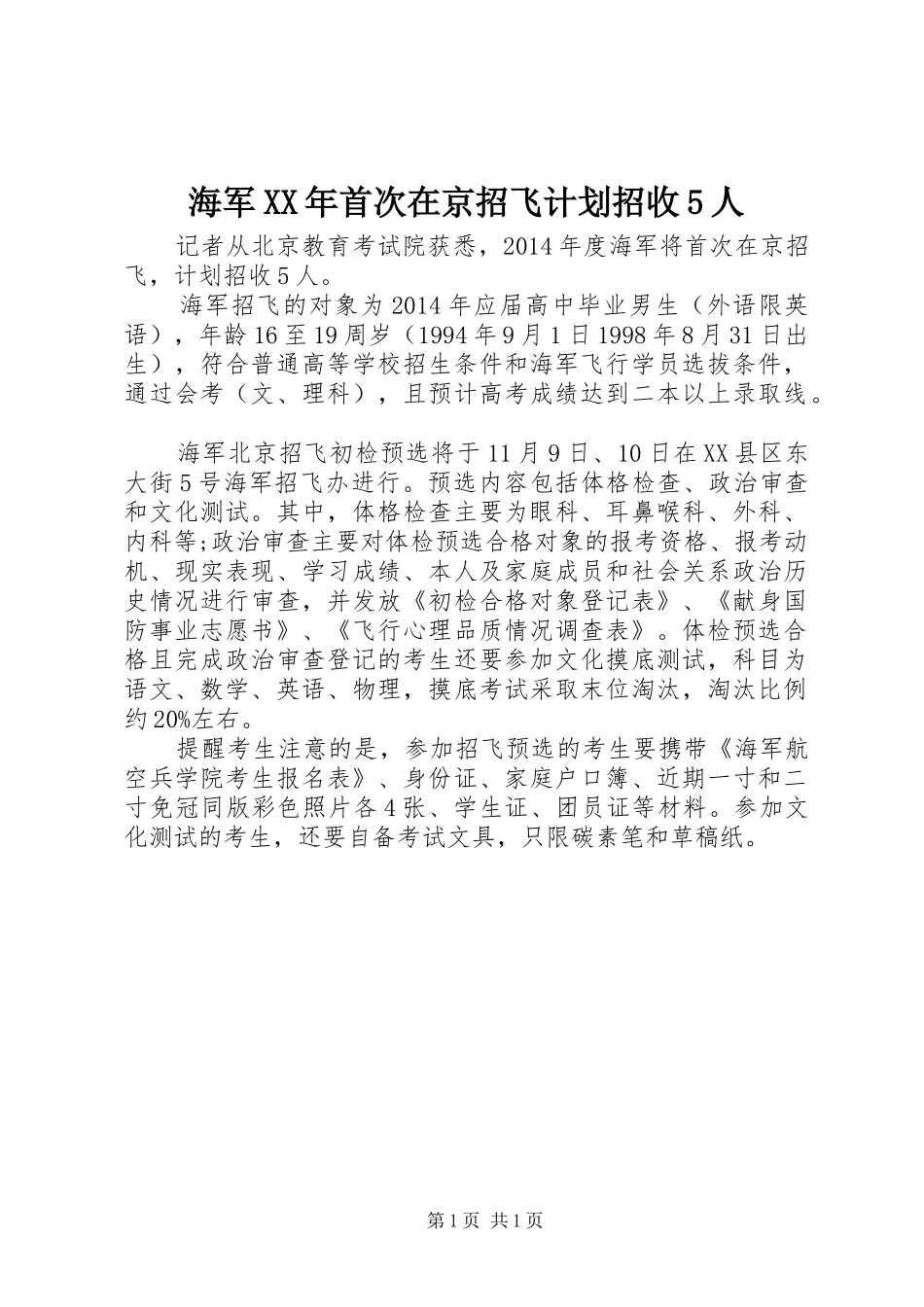 海军XX年首次在京招飞计划招收5人

记者从北京教育考试院获悉，2014年度海军将首次在京招飞，计划招收5人。

海军招飞的对象为2014年应届高中毕业男生（外语限英语），年龄16至19周岁（1994年9月1日1998年8月31日出生），符合普通高等学校招生条件和海军飞行学员选拔条件，通过会考（文、理科），且预计高考成绩达到二本以上录取线。

海军北京招飞初检预选将于11月9日、10日在XX县区东大街5号海军招飞办进行。预选内容包括体格检查、政治审查和文化测试。其中，体格检查主要为眼科、耳鼻喉科、外科、内科等;政治审查主要对体检预选合格对象的报考资格、报考动机、现实表现、学习成绩、本人及家庭成员和社会关系政治历史情况进行审查，并发放《初检合格对象登记表》、《献身国防事业志愿书》、《飞行心理品质情况调查表》。体检预选合格且完成政治审查登记的考生还要参加文化摸底测试，科目为语文、数学、英语、物理，摸底考试采取末位淘汰，淘汰比例约20%左右。

提醒考生注意的是，参加招飞预选的考生要携带《海军航空兵学院考生报名表》、身份证、家庭户口簿、近期一寸和二寸免冠同版彩色照片各4张、学生证、团员证等材料。参加文化测试的考生，还要自备考试文具，只限碳素笔和草稿纸。

第1页 共1页